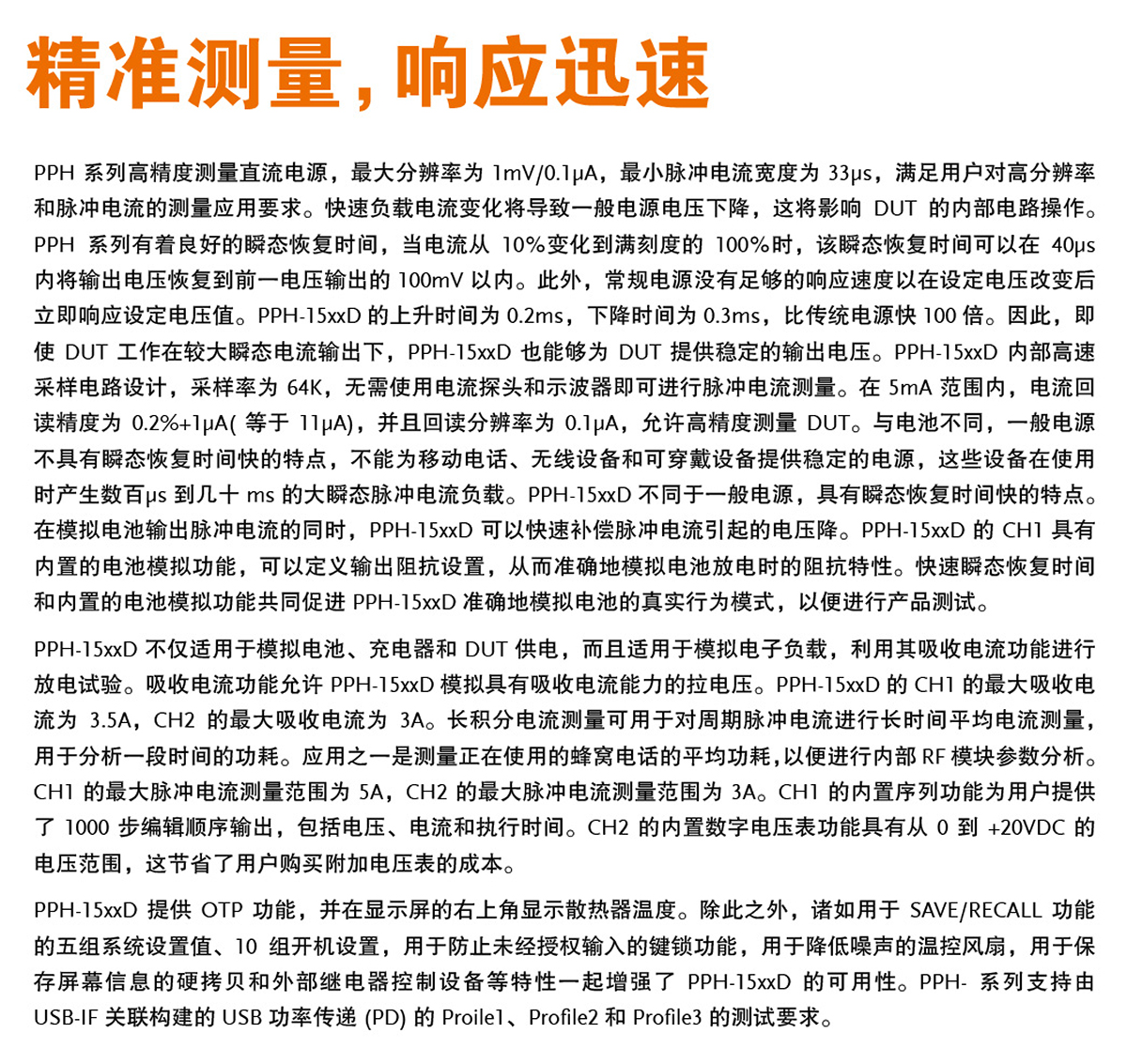 精准测量，响应迅速

PPH 系列高精度测量直流电源，最大分辨率为 1mV/0.1μA，最小脉冲电流宽度为 33μs，满足用户对高分辨率和脉冲电流的测量应用要求。快速负载电流变化将导致一般电源电压下降，这将影响 DUT 的内部电路操作。PPH 系列有着良好的瞬态恢复时间，当电流从 10%变化到满刻度的 100%时，该瞬态恢复时间可以在 40μs 内将输出电压恢复到前一电压输出的 100mV 以内。此外，常规电源没有足够的响应速度以在设定电压改变后立即响应设定电压值。PPH-15xxD 的上升时间为 0.2ms，下降时间为 0.3ms，比传统电源快 100 倍。因此，即使 DUT 工作在较大瞬态电流输出下，PPH-15xxD 也能够为 DUT 提供稳定的输出电压。PPH-15xxD 内部高速采样电路设计，采样率为 64K，无需使用电流探头和示波器即可进行脉冲电流测量。在 5mA 范围内，电流回读精度为 0.2%+1μA( 等于 11μA)，并且回读分辨率为 0.1μA，允许高精度测量 DUT。与电池不同，一般电源不具有瞬态恢复时间快的特点，不能为移动电话、无线设备和可穿戴设备提供稳定的电源，这些设备在使用时产生数百μs 到几十 ms 的大瞬态脉冲电流负载。PPH-15xxD 不同于一般电源，具有瞬态恢复时间快的特点。在模拟电池输出脉冲电流的同时，PPH-15xxD 可以快速补偿脉冲电流引起的电压降。PPH-15xxD 的 CH1 具有内置的电池模拟功能，可以定义输出阻抗设置，从而准确地模拟电池放电时的阻抗特性。快速瞬态恢复时间和内置的电池模拟功能共同促进 PPH-15xxD 准确地模拟电池的真实行为模式，以便进行产品测试。

PPH-15xxD 不仅适用于模拟电池、充电器和 DUT 供电，而且适用于模拟电子负载，利用其吸收电流功能进行放电试验。吸收电流功能允许 PPH-15xxD 模拟具有吸收电流能力的拉电压。PPH-15xxD 的 CH1 的最大吸收电流为 3.5A，CH2 的最大吸收电流为 3A。长积分电流测量可用于对周期脉冲电流进行长时间平均电流测量，用于分析一段时间的功耗。应用之一是测量正在使用的蜂窝电话的平均功耗，以便进行内部 RF 模块参数分析。CH1 的最大脉冲电流测量范围为 5A，CH2 的最大脉冲电流测量范围为 3A。CH1 的内置序列功能为用户提供了 1000 步编辑顺序输出，包括电压、电流和执行时间。CH2 的内置数字电压表功能具有从 0 到 +20VDC 的电压范围，这节省了用户购买附加电压表的成本。

PPH-15xxD 提供 OTP 功能，并在显示屏的右上角显示散热器温度。除此之外，诸如用于 SAVE/RECALL 功能的五组系统设置值、10 组开机设置，用于防止未经授权输入的键锁功能，用于降低噪声的温控风扇，用于保存屏幕信息的硬拷贝和外部继电器控制设备等特性一起增强了 PPH-15xxD 的可用性。PPH- 系列支持由 USB-IF 关联构建的 USB 功率传递 (PD) 的 Proile1、Profile2 和 Profile3 的测试要求。